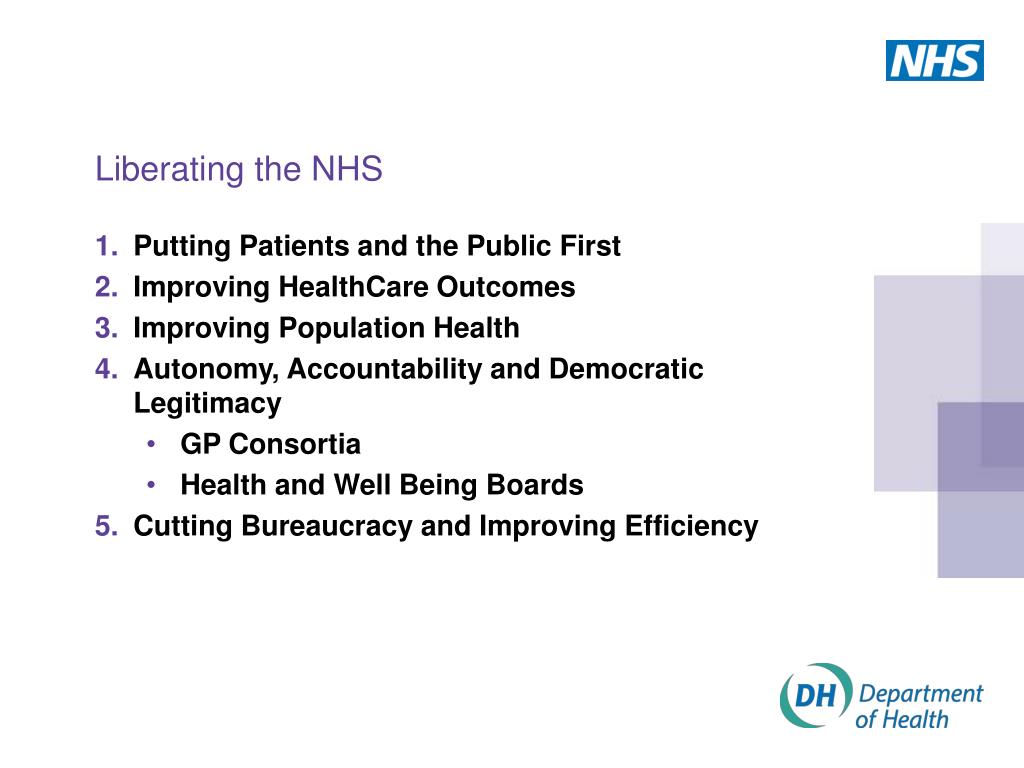 NHS

Liberating the NHS

1. Putting Patients and the Public First
2. Improving HealthCare Outcomes
3. Improving Population Health
4. Autonomy, Accountability and Democratic Legitimacy
   • GP Consortia
   • Health and Well Being Boards
5. Cutting Bureaucracy and Improving Efficiency

DH Department of Health